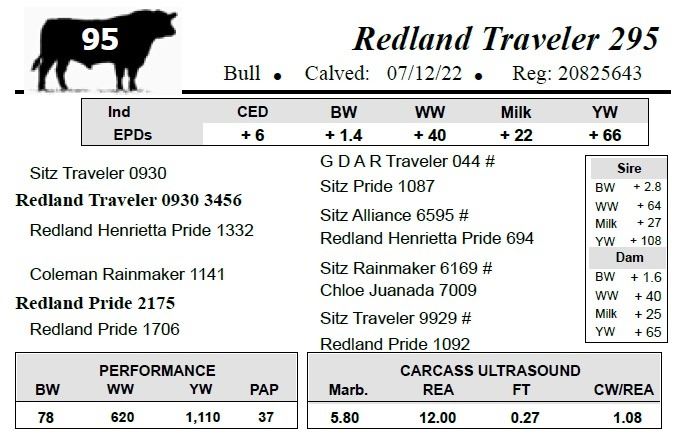 95

Redland Traveler 295

Bull • Calved: 07/12/22 • Reg: 20825643

| Ind | CED | BW | WW | Milk | YW |
|---|---|---|---|---|---|
| EPDs | + 6 | + 1.4 | + 40 | + 22 | + 66 |

Sitz Traveler 0930
Redland Traveler 0930 3456
Redland Henrietta Pride 1332
Coleman Rainmaker 1141
Redland Pride 2175
Redland Pride 1706

G D A R Traveler 044 #
Sitz Pride 1087
Sitz Alliance 6595 #
Redland Henrietta Pride 694
Sitz Rainmaker 6169 #
Chloe Juanada 7009
Sitz Traveler 9929 #
Redland Pride 1092

| Sire | |
|---|---|
| BW | + 2.8 |
| WW | + 64 |
| Milk | + 27 |
| YW | + 108 |

| Dam | |
|---|---|
| BW | + 1.6 |
| WW | + 40 |
| Milk | + 25 |
| YW | + 65 |

PERFORMANCE

| BW | WW | YW | PAP |
|---|---|---|---|
| 78 | 620 | 1,110 | 37 |

CARCASS ULTRASOUND

| Marb. | REA | FT | CW/REA |
|---|---|---|---|
| 5.80 | 12.00 | 0.27 | 1.08 |